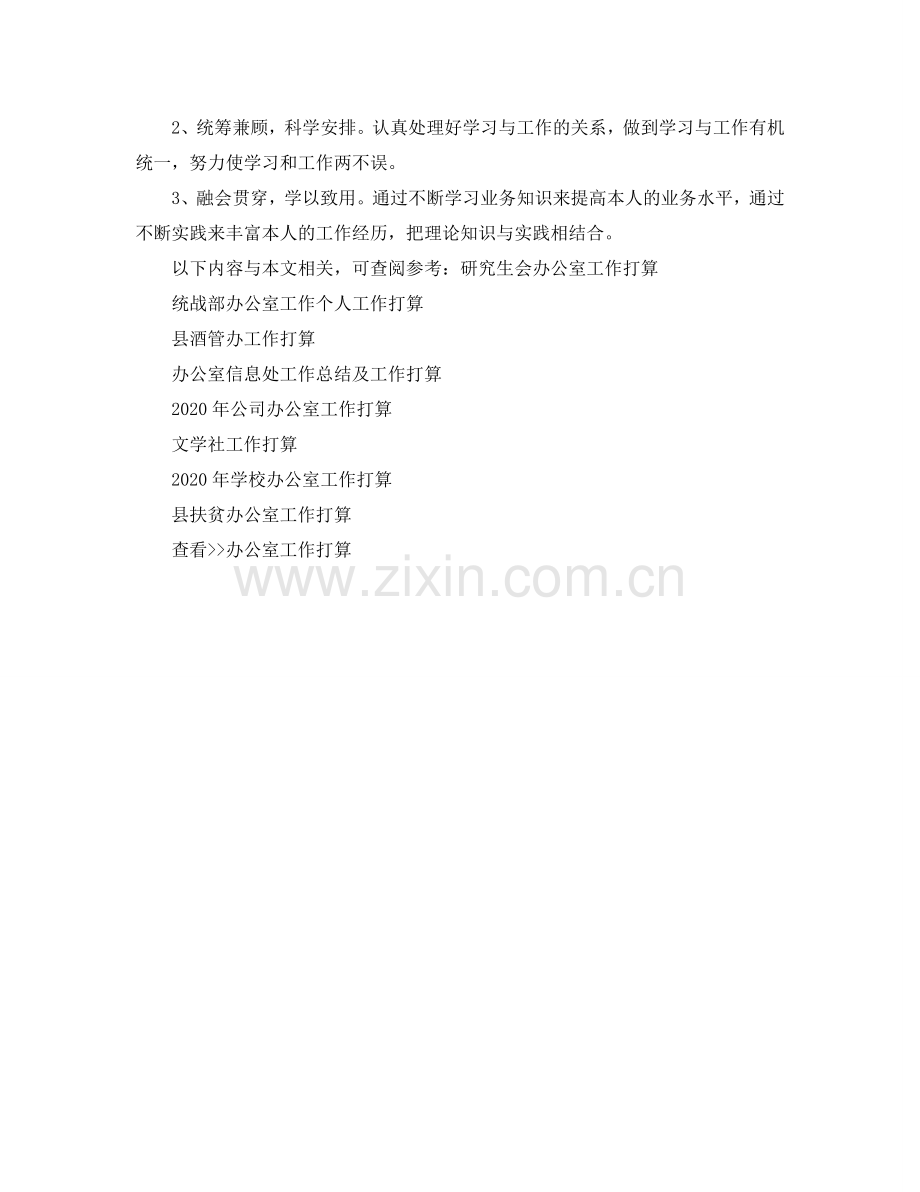 2、统筹兼顾，科学安排。认真处理好学习与工作的关系，做到学习与工作有机统一，努力使学习和工作两不误。

3、融会贯穿，学以致用。通过不断学习业务知识来提高本人的业务水平，通过不断实践来丰富本人的工作经历，把理论知识与实践相结合。

以下内容与本文相关，可查阅参考：研究生会办公室工作打算

统战部办公室工作个人工作打算

县酒管办工作打算

办公室信息处工作总结及工作打算

2020年公司办公室工作打算

文学社工作打算

2020年学校办公室工作打算

县扶贫办公室工作打算

查看>>办公室工作打算

www.zixin.com.cn